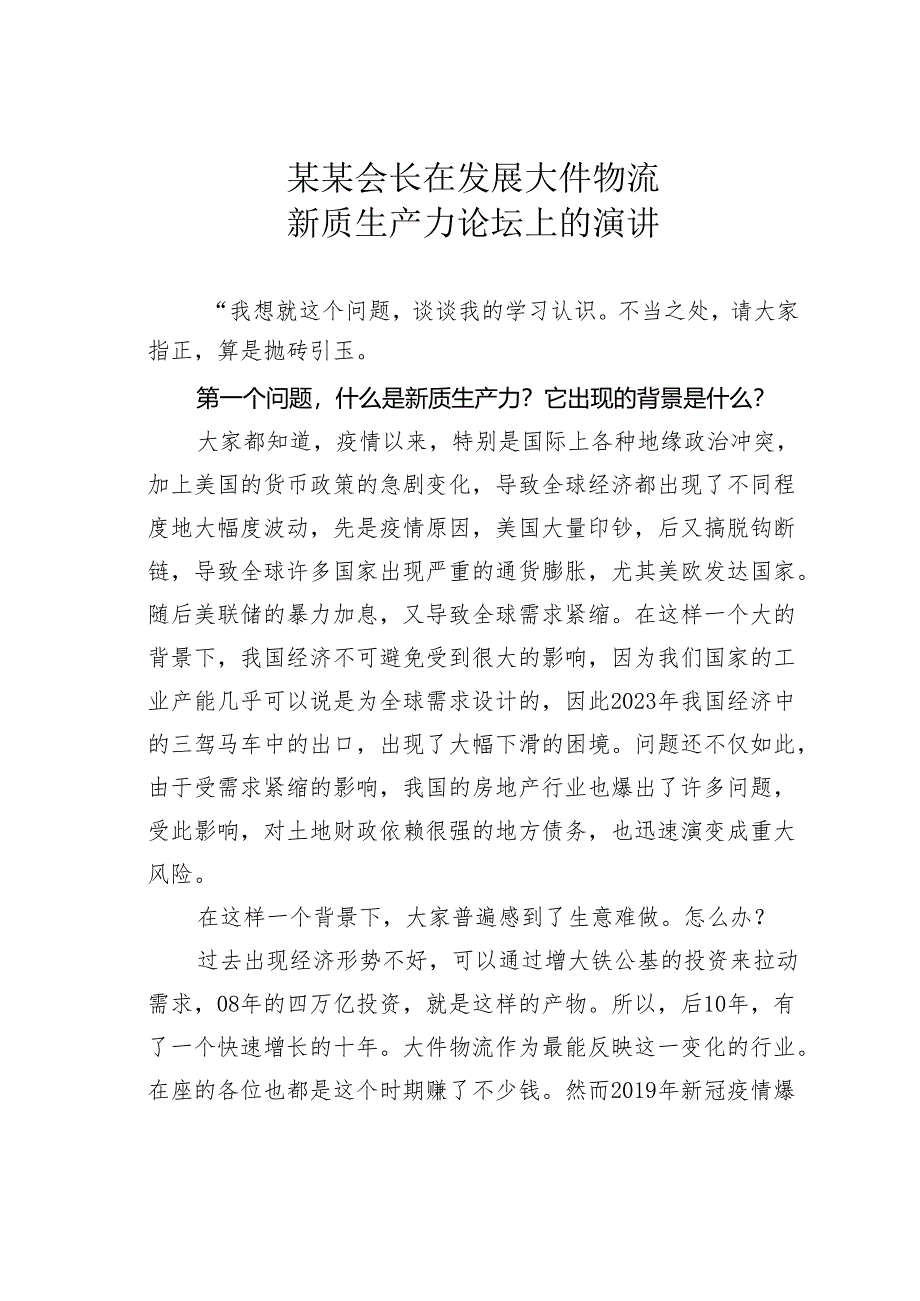 某某会长在发展大件物流
新质生产力论坛上的演讲

“我想就这个问题，谈谈我的学习认识。不当之处，请大家指正，算是抛砖引玉。

第一个问题，什么是新质生产力？它出现的背景是什么？

大家都知道，疫情以来，特别是国际上各种地缘政治冲突，加上美国的货币政策的急剧变化，导致全球经济都出现了不同程度地大幅度波动，先是疫情原因，美国大量印钞，后又搞脱钩断链，导致全球许多国家出现严重的通货膨胀，尤其美欧发达国家。随后美联储的暴力加息，又导致全球需求紧缩。在这样一个大的背景下，我国经济不可避免受到很大的影响，因为我们国家的工业产能几乎可以说是为全球需求设计的，因此2023年我国经济中的三驾马车中的出口，出现了大幅下滑的困境。问题还不仅如此，由于受需求紧缩的影响，我国的房地产行业也爆出了许多问题，受此影响，对土地财政依赖很强的地方债务，也迅速演变成重大风险。

在这样一个背景下，大家普遍感到了生意难做。怎么办？

过去出现经济形势不好，可以通过增大铁公基的投资来拉动需求，08年的四万亿投资，就是这样的产物。所以，后10年，有了一个快速增长的十年。大件物流作为最能反映这一变化的行业。在座的各位也都是这个时期赚了不少钱。然而2019年新冠疫情爆